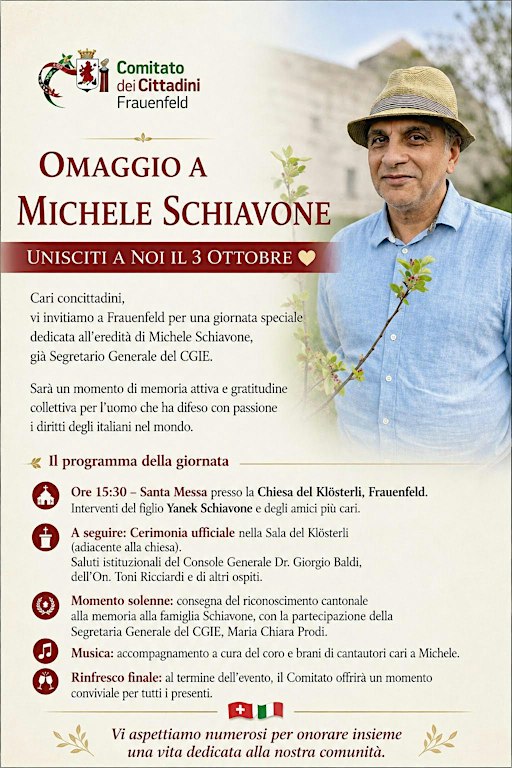 Comitato dei Cittadini Frauenfeld

OMAGGIO A MICHELE SCHIAVONE

UNISCITI A NOI IL 3 OTTOBRE

Cari concittadini, vi invitiamo a Frauenfeld per una giornata speciale dedicata all'eredità di Michele Schiavone, già Segretario Generale del CGIE.

Sarà un momento di memoria attiva e gratitudine collettiva per l'uomo che ha difeso con passione i diritti degli italiani nel mondo.

Il programma della giornata

Ore 15:30 – Santa Messa presso la Chiesa del Klösterli, Frauenfeld. Interventi del figlio Yanek Schiavone e degli amici più cari.

A seguire: Cerimonia ufficiale nella Sala del Klösterli (adiacente alla chiesa). Saluti istituzionali del Console Generale Dr. Giorgio Baldi, dell'On. Toni Ricciardi e di altri ospiti.

Momento solenne: consegna del riconoscimento cantonale alla memoria alla famiglia Schiavone, con la partecipazione della Segretaria Generale del CGIE, Maria Chiara Prodi.

Musica: accompagnamento a cura del coro e brani di cantautori cari a Michele.

Rinfresco finale: al termine dell'evento, il Comitato offrirà un momento conviviale per tutti i presenti.

Vi aspettiamo numerosi per onorare insieme una vita dedicata alla nostra comunità.